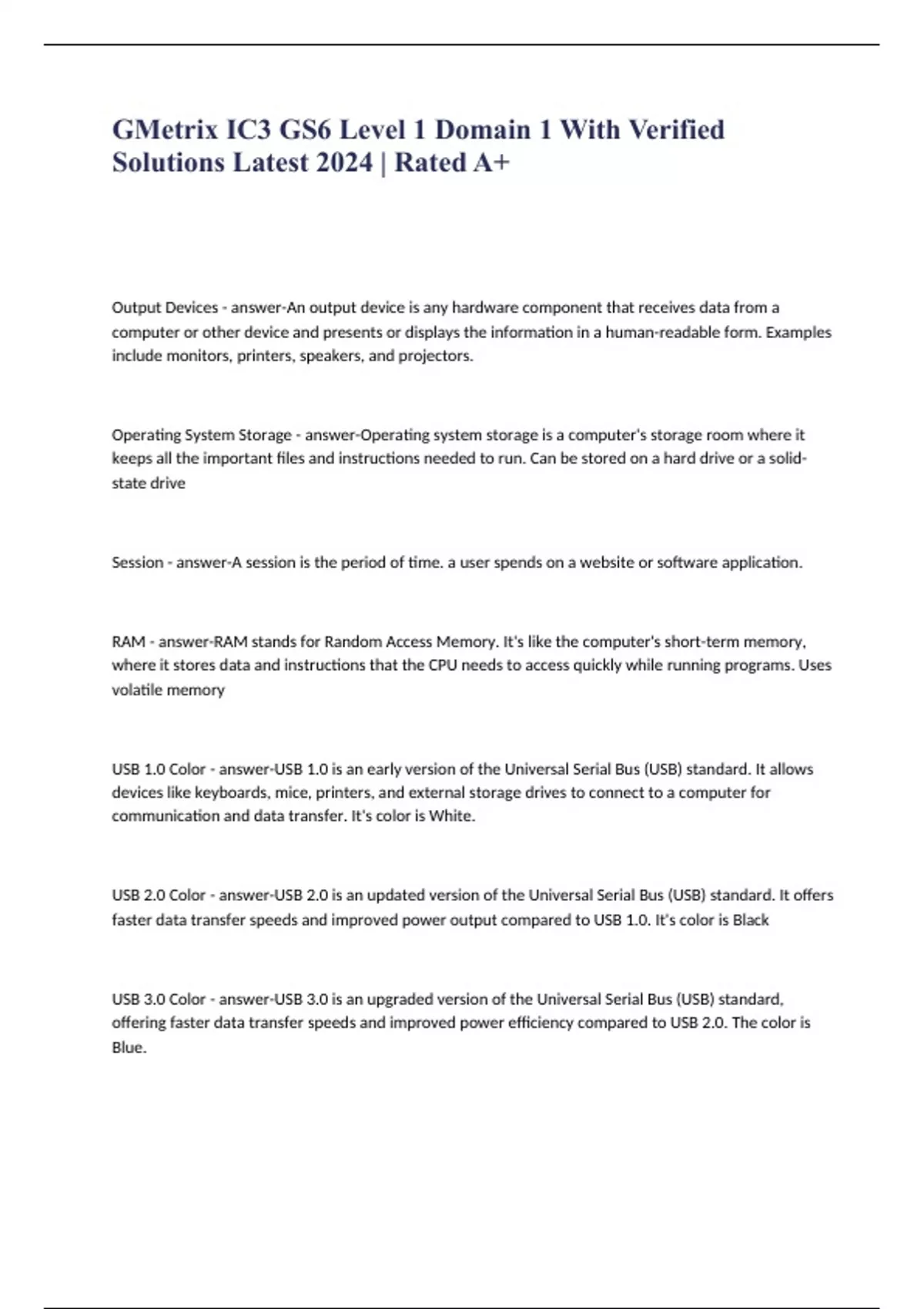 GMetrix IC3 GS6 Level 1 Domain 1 With Verified Solutions Latest 2024 | Rated A+

Output Devices - answer-An output device is any hardware component that receives data from a computer or other device and presents or displays the information in a human-readable form. Examples include monitors, printers, speakers, and projectors.

Operating System Storage - answer-Operating system storage is a computer's storage room where it keeps all the important files and instructions needed to run. Can be stored on a hard drive or a solid-state drive

Session - answer-A session is the period of time. a user spends on a website or software application.

RAM - answer-RAM stands for Random Access Memory. It's like the computer's short-term memory, where it stores data and instructions that the CPU needs to access quickly while running programs. Uses volatile memory

USB 1.0 Color - answer-USB 1.0 is an early version of the Universal Serial Bus (USB) standard. It allows devices like keyboards, mice, printers, and external storage drives to connect to a computer for communication and data transfer. It's color is White.

USB 2.0 Color - answer-USB 2.0 is an updated version of the Universal Serial Bus (USB) standard. It offers faster data transfer speeds and improved power output compared to USB 1.0. It's color is Black

USB 3.0 Color - answer-USB 3.0 is an upgraded version of the Universal Serial Bus (USB) standard, offering faster data transfer speeds and improved power efficiency compared to USB 2.0. The color is Blue.